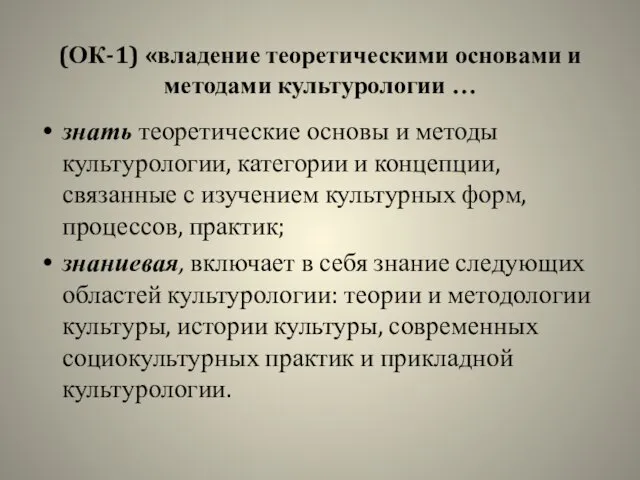 (ОК-1) «владение теоретическими основами и методами культурологии …

• знать теоретические основы и методы культурологии, категории и концепции, связанные с изучением культурных форм, процессов, практик;

• знаниевая, включает в себя знание следующих областей культурологии: теории и методологии культуры, истории культуры, современных социокультурных практик и прикладной культурологии.